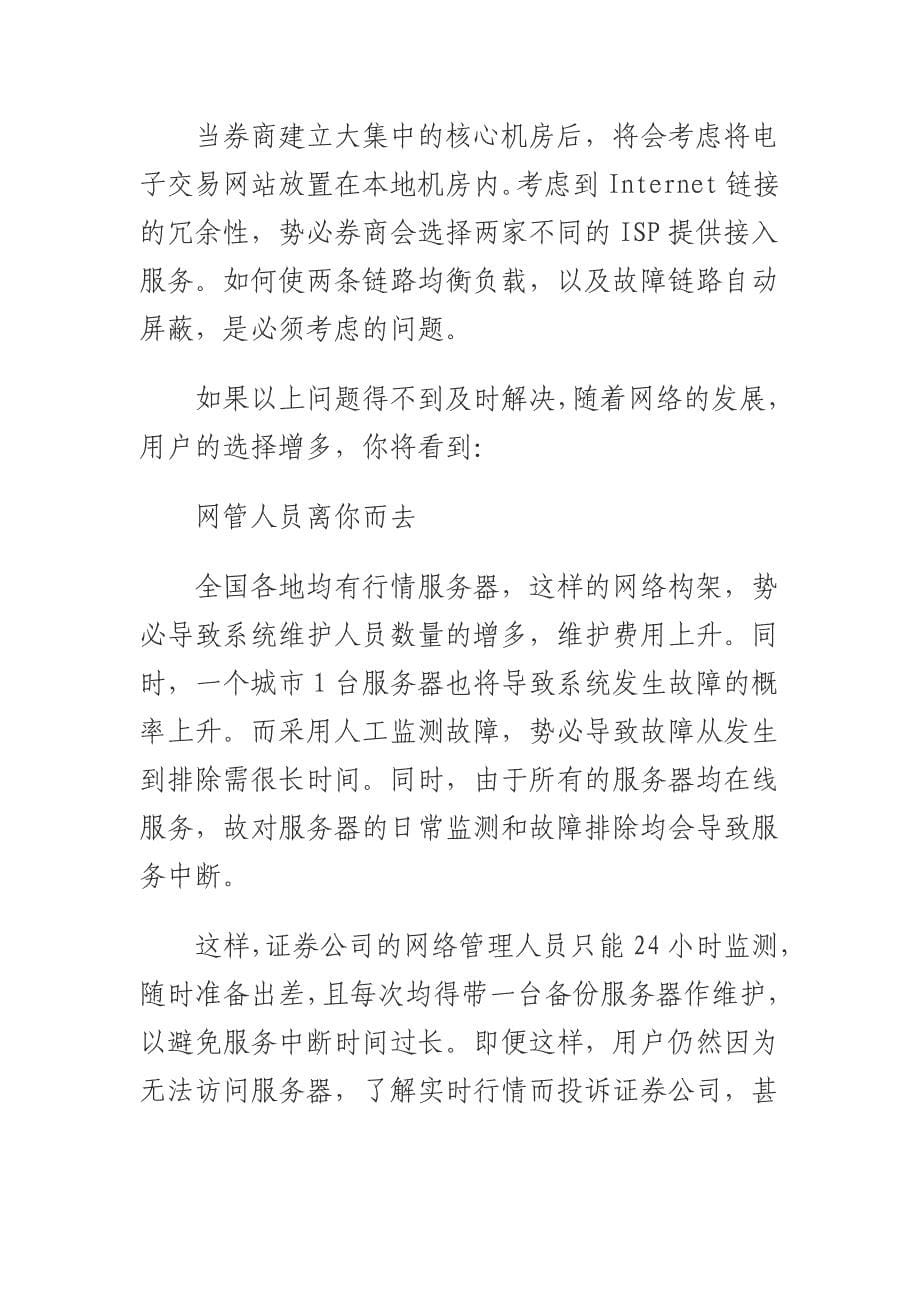 当券商建立大集中的核心机房后，将会考虑将电子交易网站放置在本地机房内。考虑到 Internet 链接的冗余性，势必券商会选择两家不同的 ISP 提供接入服务。如何使两条链路均衡负载，以及故障链路自动屏蔽，是必须考虑的问题。

如果以上问题得不到及时解决，随着网络的发展，用户的选择增多，你将看到:

网管人员离你而去

全国各地均有行情服务器，这样的网络构架，势必导致系统维护人员数量的增多，维护费用上升。同时，一个城市 1 台服务器也将导致系统发生故障的概率上升。而采用人工监测故障，势必导致故障从发生到排除需很长时间。同时，由于所有的服务器均在线服务，故对服务器的日常监测和故障排除均会导致服务中断。

这样，证券公司的网络管理人员只能 24 小时监测，随时准备出差，且每次均得带一台备份服务器作维护，以避免服务中断时间过长。即便这样，用户仍然因为无法访问服务器，了解实时行情而投诉证券公司，甚